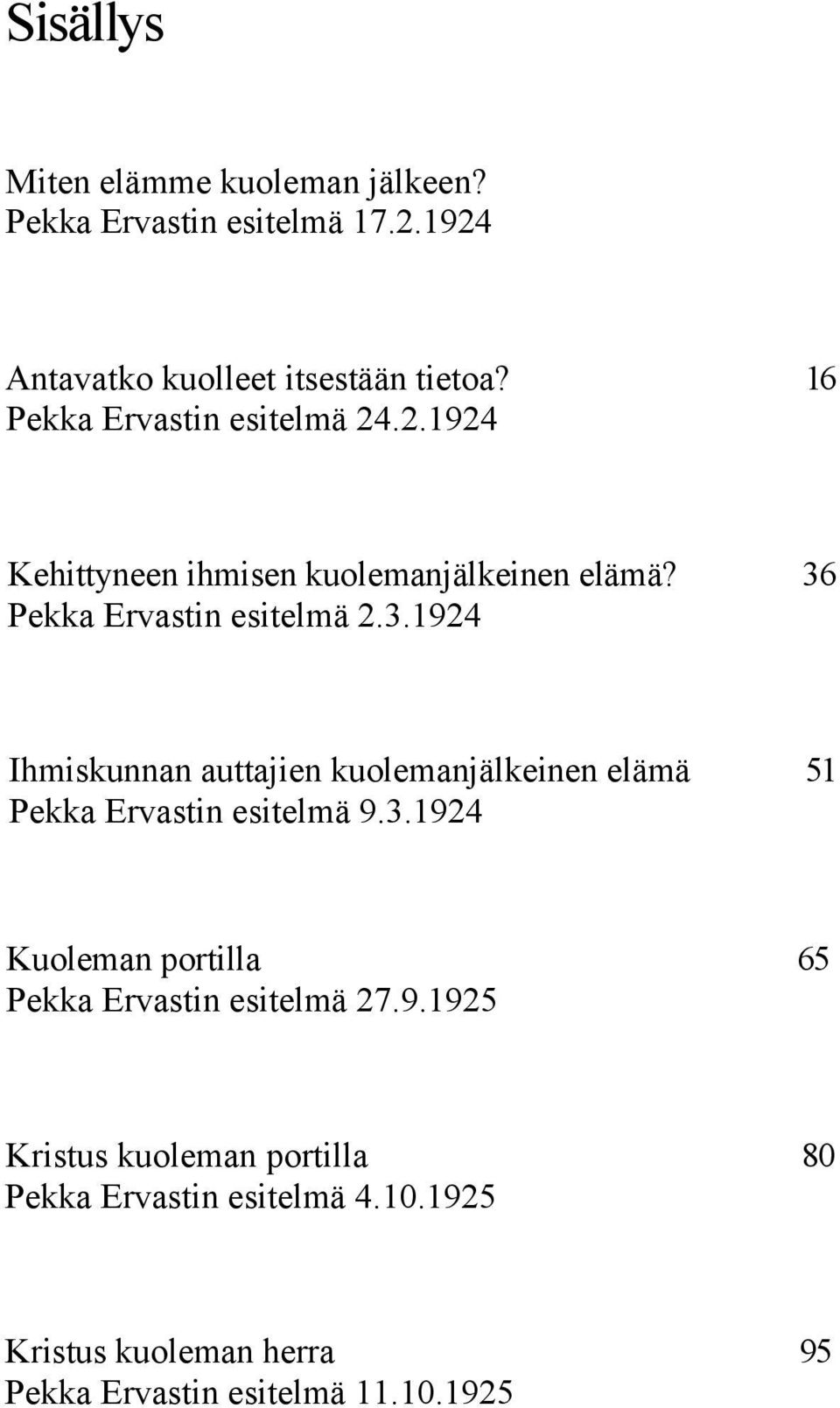 Sisällys

Miten elämme kuoleman jälkeen?
Pekka Ervastin esitelmä 17.2.1924

Antavatko kuolleet itsestään tietoa? 16
Pekka Ervastin esitelmä 24.2.1924

Kehittyneen ihmisen kuolemanjälkeinen elämä? 36
Pekka Ervastin esitelmä 2.3.1924

Ihmiskunnan auttajien kuolemanjälkeinen elämä 51
Pekka Ervastin esitelmä 9.3.1924

Kuoleman portilla 65
Pekka Ervastin esitelmä 27.9.1925

Kristus kuoleman portilla 80
Pekka Ervastin esitelmä 4.10.1925

Kristus kuoleman herra 95
Pekka Ervastin esitelmä 11.10.1925